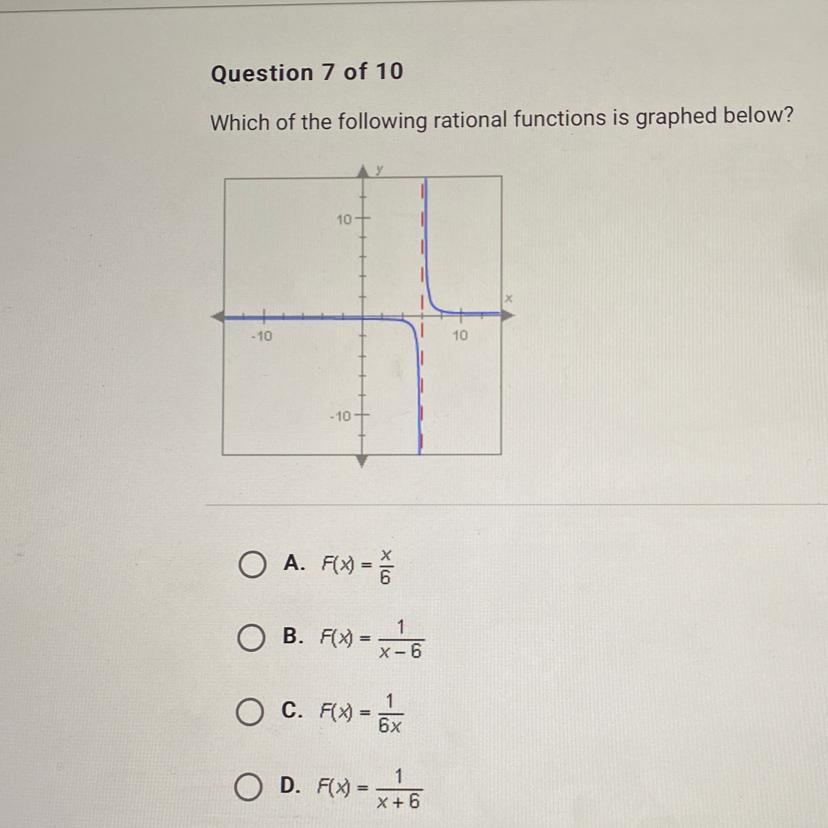 Question 7 of 10

Which of the following rational functions is graphed below?

y
10
x
-10
10
-10

A. $F(x) = \frac{x}{6}$

B. $F(x) = \frac{1}{x-6}$

C. $F(x) = \frac{1}{6x}$

D. $F(x) = \frac{1}{x+6}$